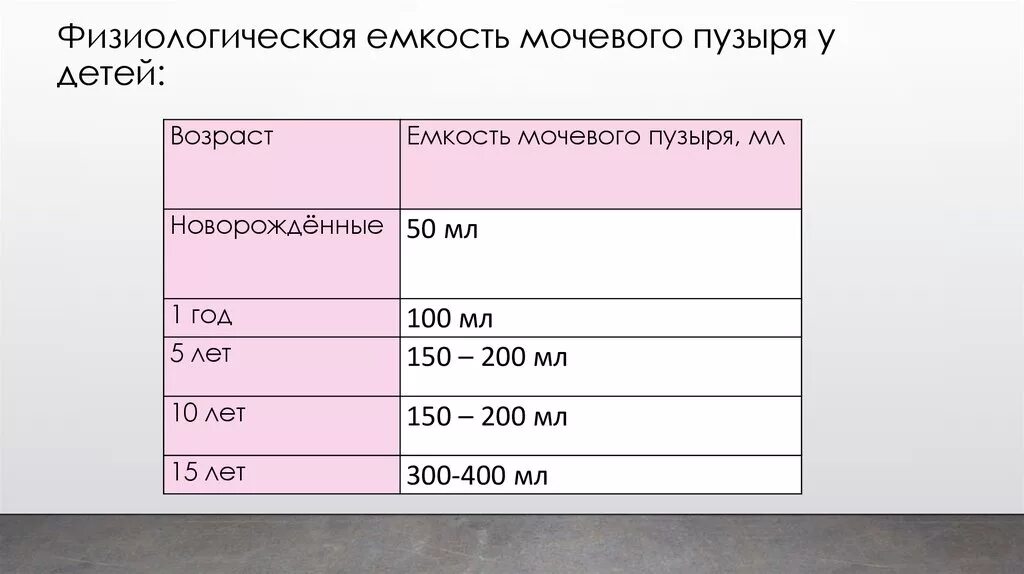 Физиологическая емкость мочевого пузыря у детей:

| Возраст | Емкость мочевого пузыря, мл |
|---|---|
| Новорождённые | 50 мл |
| 1 год | 100 мл |
| 5 лет | 150 – 200 мл |
| 10 лет | 150 – 200 мл |
| 15 лет | 300-400 мл |